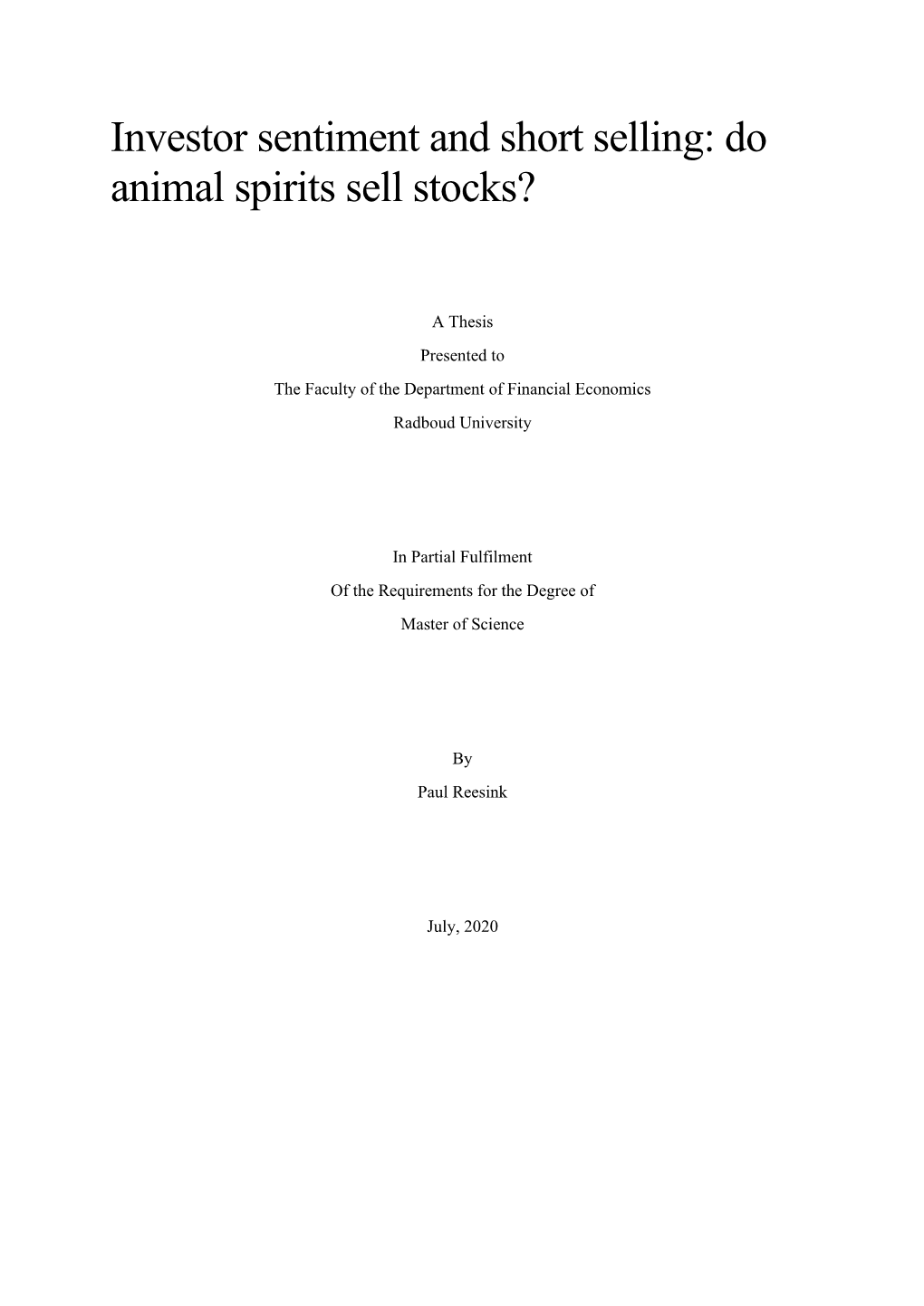 Investor sentiment and short selling: do animal spirits sell stocks?

A Thesis

Presented to

The Faculty of the Department of Financial Economics

Radboud University

In Partial Fulfilment

Of the Requirements for the Degree of

Master of Science

By

Paul Reesink

July, 2020